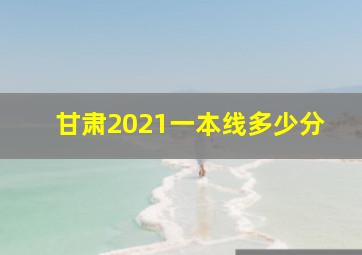 甘肃2021一本线多少分